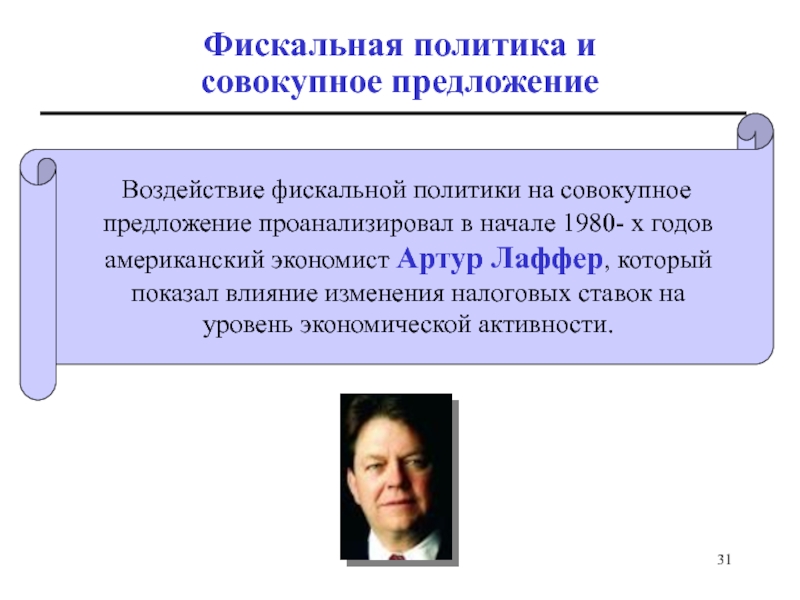 Фискальная политика и совокупное предложение

Воздействие фискальной политики на совокупное предложение проанализировал в начале 1980- х годов американский экономист Артур Лаффер, который показал влияние изменения налоговых ставок на уровень экономической активности.

31